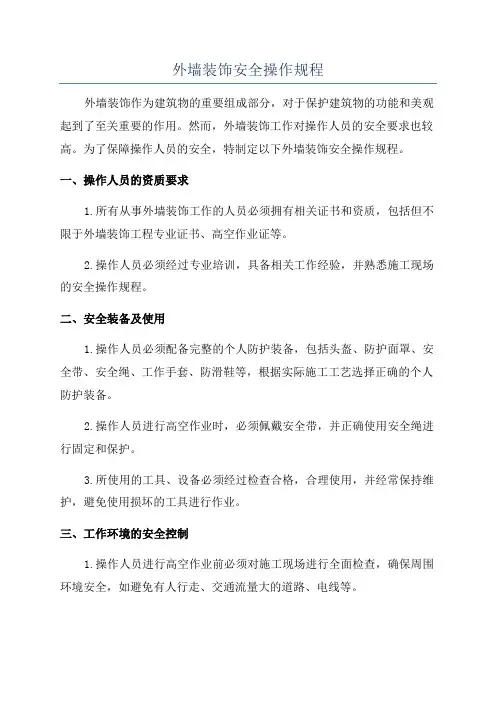 外墙装饰安全操作规程

外墙装饰作为建筑物的重要组成部分，对于保护建筑物的功能和美观起到了至关重要的作用。然而，外墙装饰工作对操作人员的安全要求也较高。为了保障操作人员的安全，特制定以下外墙装饰安全操作规程。

一、操作人员的资质要求

1.所有从事外墙装饰工作的人员必须拥有相关证书和资质，包括但不限于外墙装饰工程专业证书、高空作业证等。

2.操作人员必须经过专业培训，具备相关工作经验，并熟悉施工现场的安全操作规程。

二、安全装备及使用

1.操作人员必须配备完整的个人防护装备，包括头盔、防护面罩、安全带、安全绳、工作手套、防滑鞋等，根据实际施工工艺选择正确的个人防护装备。

2.操作人员进行高空作业时，必须佩戴安全带，并正确使用安全绳进行固定和保护。

3.所使用的工具、设备必须经过检查合格，合理使用，并经常保持维护，避免使用损坏的工具进行作业。

三、工作环境的安全控制

1.操作人员进行高空作业前必须对施工现场进行全面检查，确保周围环境安全，如避免有人行走、交通流量大的道路、电线等。